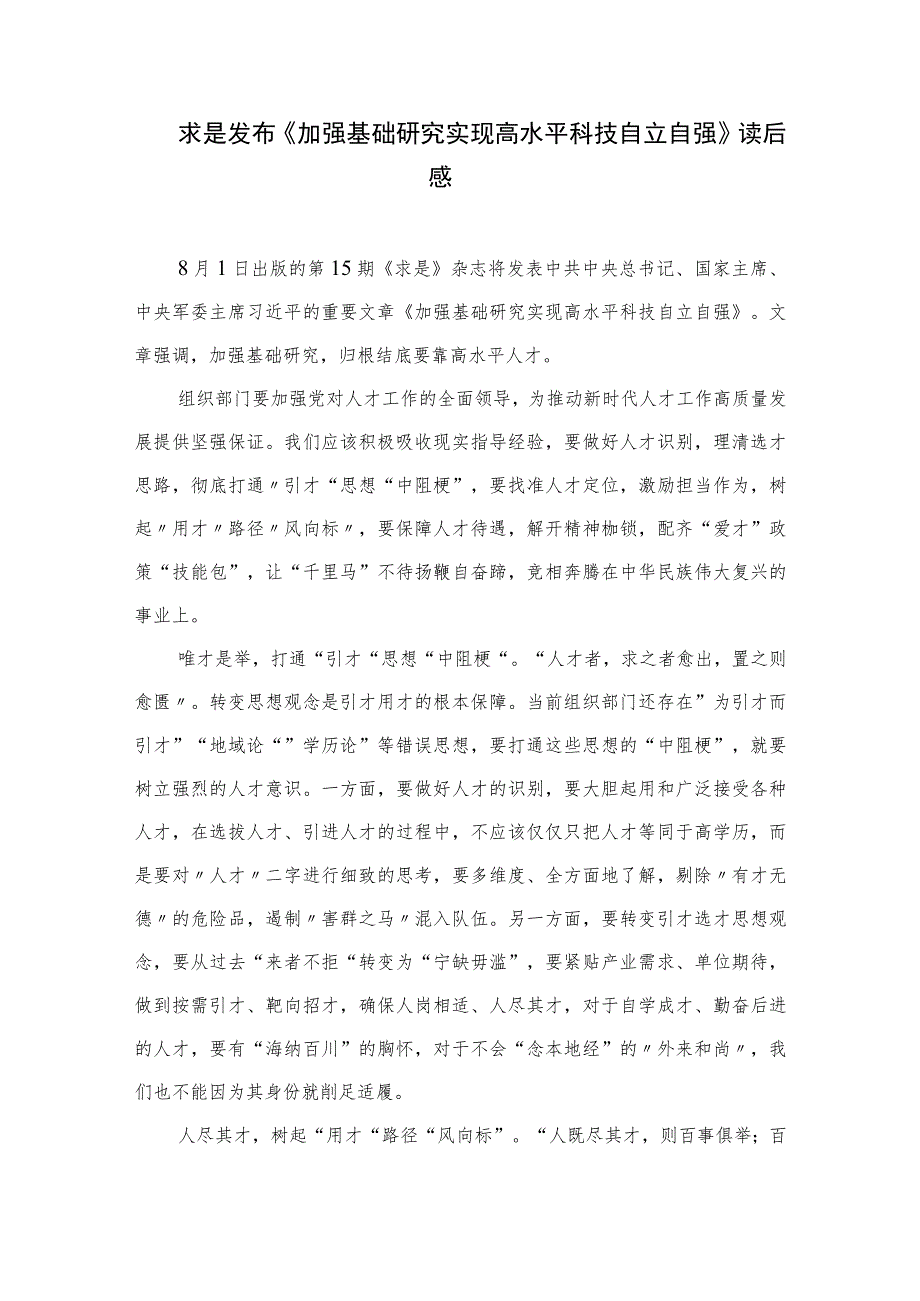 求是发布《加强基础研究实现高水平科技自立自强》读后感

8月1日出版的第15期《求是》杂志将发表中共中央总书记、国家主席、中央军委主席习近平的重要文章《加强基础研究实现高水平科技自立自强》。文章强调，加强基础研究，归根结底要靠高水平人才。

组织部门要加强党对人才工作的全面领导，为推动新时代人才工作高质量发展提供坚强保证。我们应该积极吸收现实指导经验，要做好人才识别，理清选才思路，彻底打通〃引才“思想“中阻梗”，要找准人才定位，激励担当作为，树起〃用才〃路径〃风向标〃，要保障人才待遇，解开精神枷锁，配齐“爱才”政策“技能包”，让“千里马”不待扬鞭自奋蹄，竞相奔腾在中华民族伟大复兴的事业上。

唯才是举，打通“引才“思想“中阻梗“。“人才者，求之者愈出，置之则愈匮〃。转变思想观念是引才用才的根本保障。当前组织部门还存在”为引才而引才”“地域论“”学历论”等错误思想，要打通这些思想的“中阻梗”，就要树立强烈的人才意识。一方面，要做好人才的识别，要大胆起用和广泛接受各种人才，在选拔人才、引进人才的过程中，不应该仅仅只把人才等同于高学历，而是要对〃人才〃二字进行细致的思考，要多维度、全方面地了解，剔除〃有才无德〃的危险品，遏制〃害群之马〃混入队伍。另一方面，要转变引才选才思想观念，要从过去“来者不拒“转变为“宁缺毋滥”，要紧贴产业需求、单位期待，做到按需引才、靶向招才，确保人岗相适、人尽其才，对于自学成才、勤奋后进的人才，要有“海纳百川”的胸怀，对于不会“念本地经”的〃外来和尚〃，我们也不能因为其身份就削足适履。

人尽其才，树起“用才“路径“风向标”。“人既尽其才，则百事俱举；百